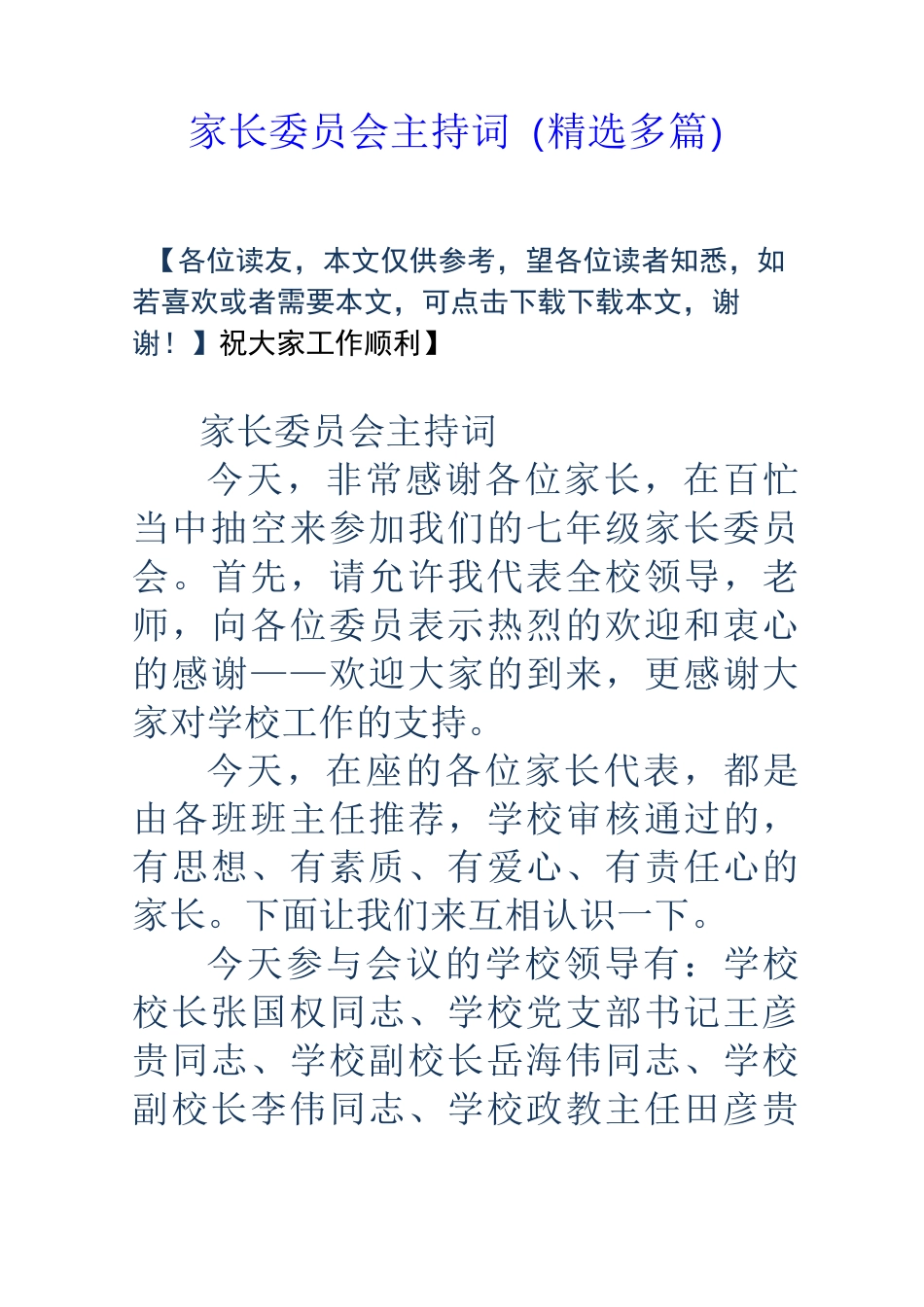 家长委员会主持词 (精选多篇)

【各位读友，本文仅供参考，望各位读者知悉，如若喜欢或者需要本文，可点击下载下载本文，谢谢！】祝大家工作顺利】

家长委员会主持词

今天，非常感谢各位家长，在百忙当中抽空来参加我们的七年级家长委员会。首先，请允许我代表全校领导，老师，向各位委员表示热烈的欢迎和衷心的感谢——欢迎大家的到来，更感谢大家对学校工作的支持。

今天，在座的各位家长代表，都是由各班班主任推荐，学校审核通过的，有思想、有素质、有爱心、有责任心的家长。下面让我们来互相认识一下。

今天参与会议的学校领导有：学校校长张国权同志、学校党支部书记王彦贵同志、学校副校长岳海伟同志、学校副校长李伟同志、学校政教主任田彦贵